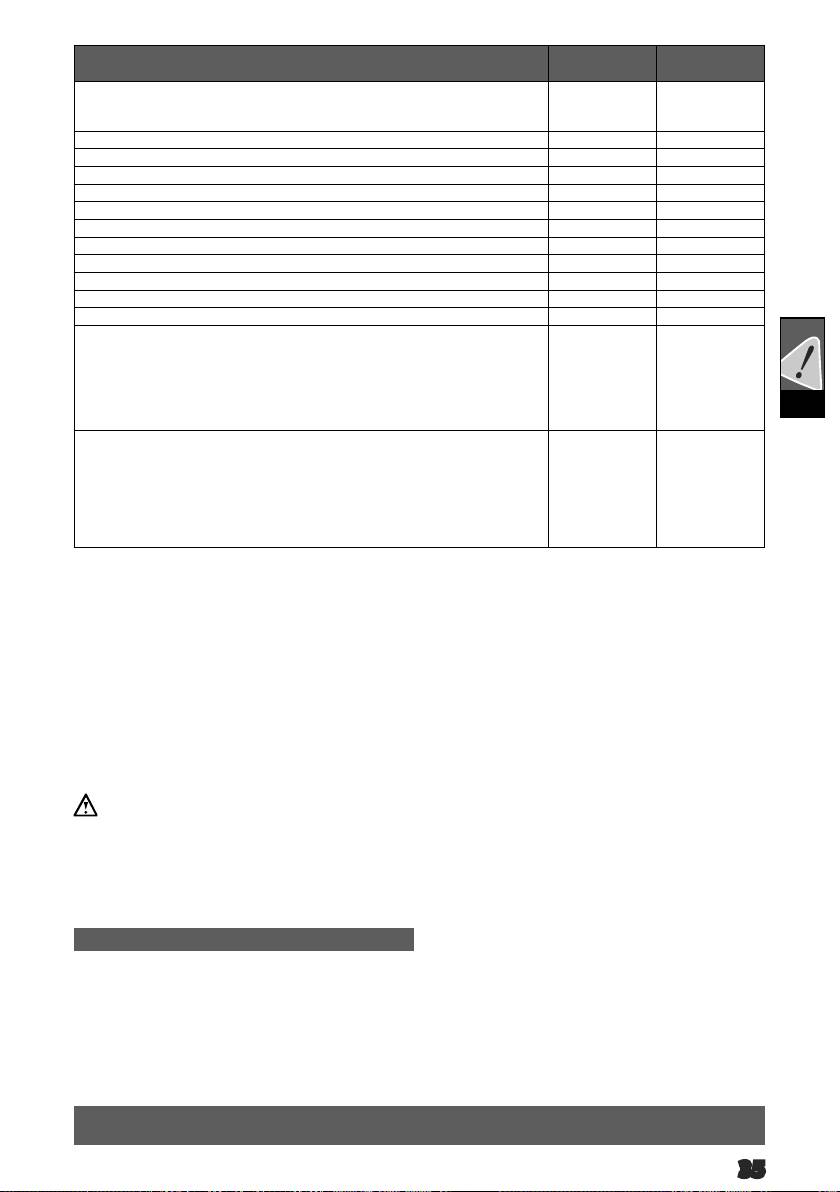 35